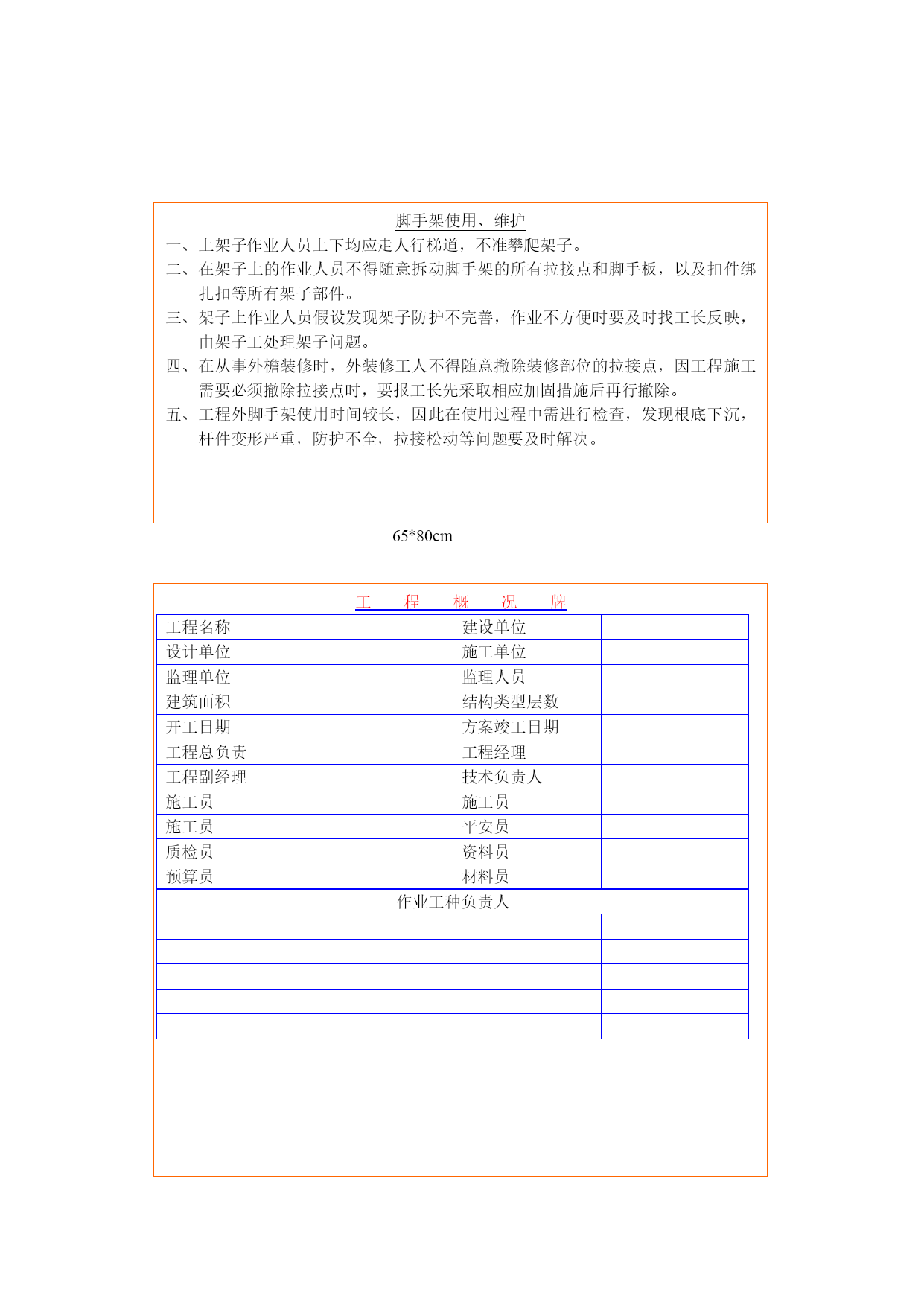 脚手架使用、维护

一、上架子作业人员上下均应走人行梯道，不准攀爬架子。

二、在架子上的作业人员不得随意拆动脚手架的所有拉接点和脚手板，以及扣件绑扎扣等所有架子部件。

三、架子上作业人员假设发现架子防护不完善，作业不方便时要及时找工长反映，由架子工处理架子问题。

四、在从事外檐装修时，外装修工人不得随意撤除装修部位的拉接点，因工程施工需要必须撤除拉接点时，要报工长先采取相应加固措施后再行撤除。

五、工程外脚手架使用时间较长，因此在使用过程中需进行检查，发现根底下沉，杆件变形严重，防护不全，拉接松动等问题要及时解决。

65*80cm

工 程 概 况 牌

| 工程名称 |  | 建设单位 |  |
|---|---|---|---|
| 设计单位 |  | 施工单位 |  |
| 监理单位 |  | 监理人员 |  |
| 建筑面积 |  | 结构类型层数 |  |
| 开工日期 |  | 方案竣工日期 |  |
| 工程总负责 |  | 工程经理 |  |
| 工程副经理 |  | 技术负责人 |  |
| 施工员 |  | 施工员 |  |
| 施工员 |  | 平安员 |  |
| 质检员 |  | 资料员 |  |
| 预算员 |  | 材料员 |  |
| 作业工种负责人 | | | |
|  |  |  |  |
|  |  |  |  |
|  |  |  |  |
|  |  |  |  |
|  |  |  |  |